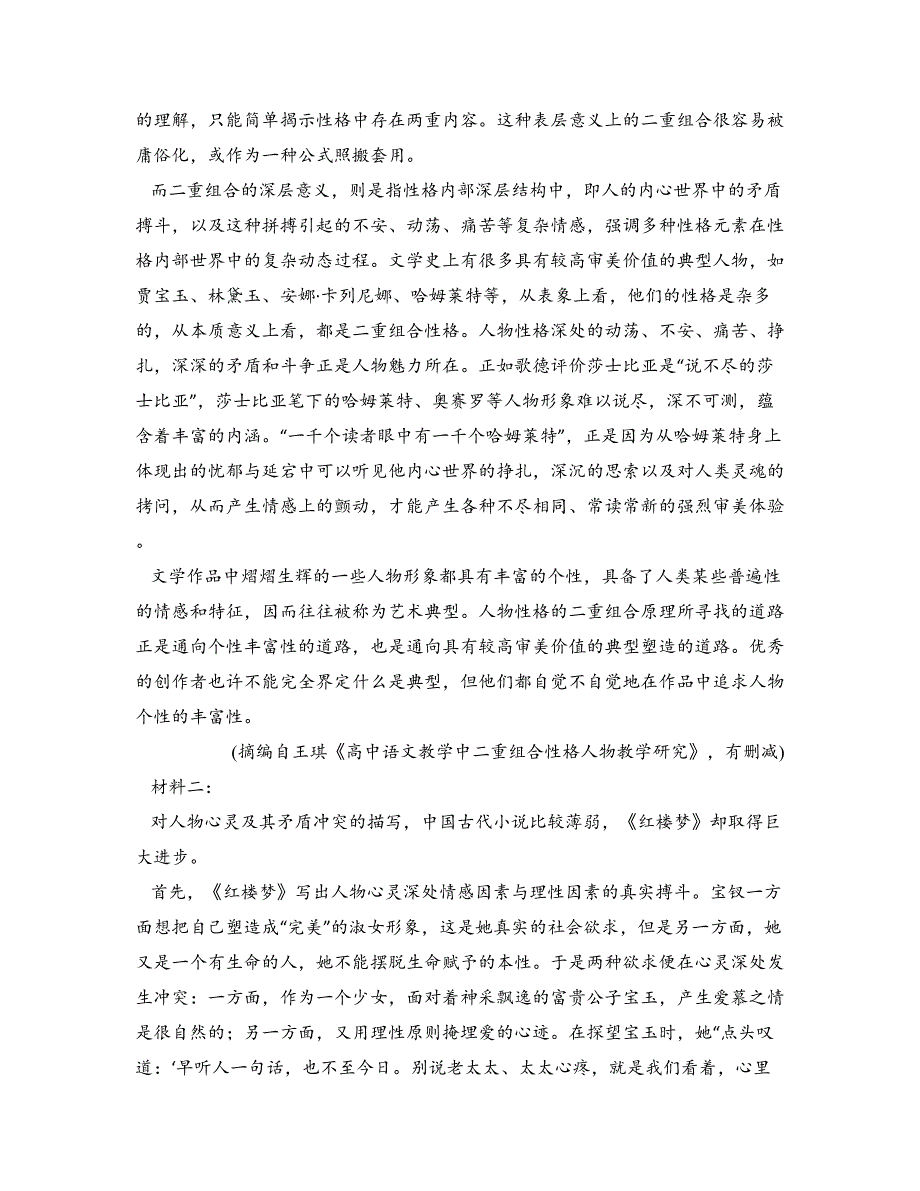 的理解，只能简单揭示性格中存在两重内容。这种表层意义上的二重组合很容易被庸俗化，或作为一种公式照搬套用。

而二重组合的深层意义，则是指性格内部深层结构中，即人的内心世界中的矛盾搏斗，以及这种拼搏引起的不安、动荡、痛苦等复杂情感，强调多种性格元素在性格内部世界中的复杂动态过程。文学史上有很多具有较高审美价值的典型人物，如贾宝玉、林黛玉、安娜·卡列尼娜、哈姆莱特等，从表象上看，他们的性格是杂多的，从本质意义上看，都是二重组合性格。人物性格深处的动荡、不安、痛苦、挣扎，深深的矛盾和斗争正是人物魅力所在。正如歌德评价莎士比亚是“说不尽的莎士比亚”，莎士比亚笔下的哈姆莱特、奥赛罗等人物形象难以说尽，深不可测，蕴含着丰富的内涵。“一千个读者眼中有一千个哈姆莱特”，正是因为从哈姆莱特身上体现出的忧郁与延宕中可以听见他内心世界的挣扎，深沉的思索以及对人类灵魂的拷问，从而产生情感上的颤动，才能产生各种不尽相同、常读常新的强烈审美体验。

文学作品中熠熠生辉的一些人物形象都具有丰富的个性，具备了人类某些普遍性的情感和特征，因而往往被称为艺术典型。人物性格的二重组合原理所寻找的道路正是通向个性丰富性的道路，也是通向具有较高审美价值的典型塑造的道路。优秀的创作者也许不能完全界定什么是典型，但他们都自觉不自觉地在作品中追求人物个性的丰富性。

(摘编自王琪《高中语文教学中二重组合性格人物教学研究》，有删减)

材料二：

对人物心灵及其矛盾冲突的描写，中国古代小说比较薄弱，《红楼梦》却取得巨大进步。

首先，《红楼梦》写出人物心灵深处情感因素与理性因素的真实搏斗。宝钗一方面想把自己塑造成“完美”的淑女形象，这是她真实的社会欲求，但是另一方面，她又是一个有生命的人，她不能摆脱生命赋予的本性。于是两种欲求便在心灵深处发生冲突：一方面，作为一个少女，面对着神采飘逸的富贵公子宝玉，产生爱慕之情是很自然的；另一方面，又用理性原则掩埋爱的心迹。在探望宝玉时，她“点头叹道：‘早听人一句话，也不至今日。别说老太太、太太心疼，就是我们看着，心里